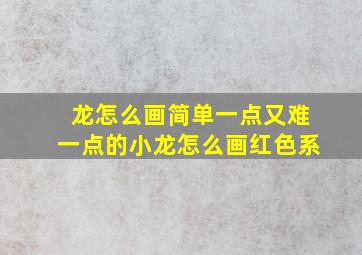 龙怎么画简单一点又难一点的小龙怎么画红色系